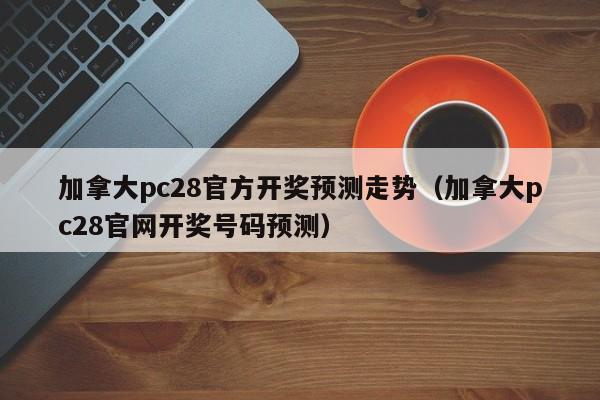 加拿大pc28官方开奖预测走势（加拿大pc28官网开奖号码预测）